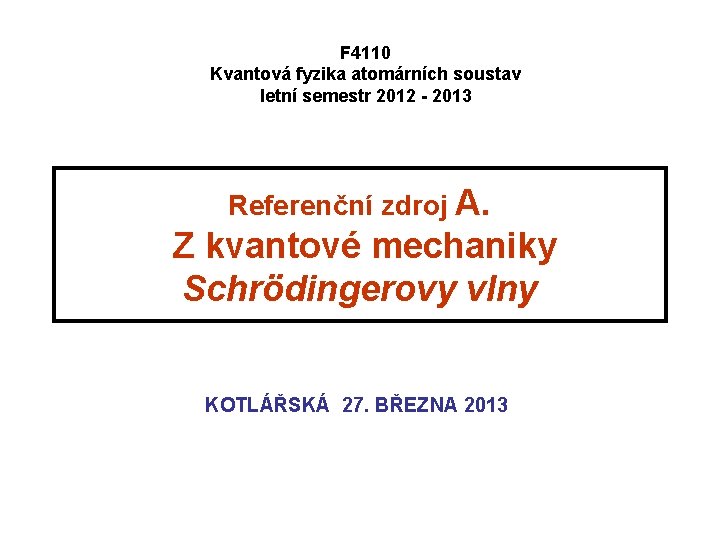 F4110
Kvantová fyzika atomárních soustav
letní semestr 2012 - 2013

Referenční zdroj A.
Z kvantové mechaniky
Schrödingerovy vlny

KOTLÁŘSKÁ 27. BŘEZNA 2013